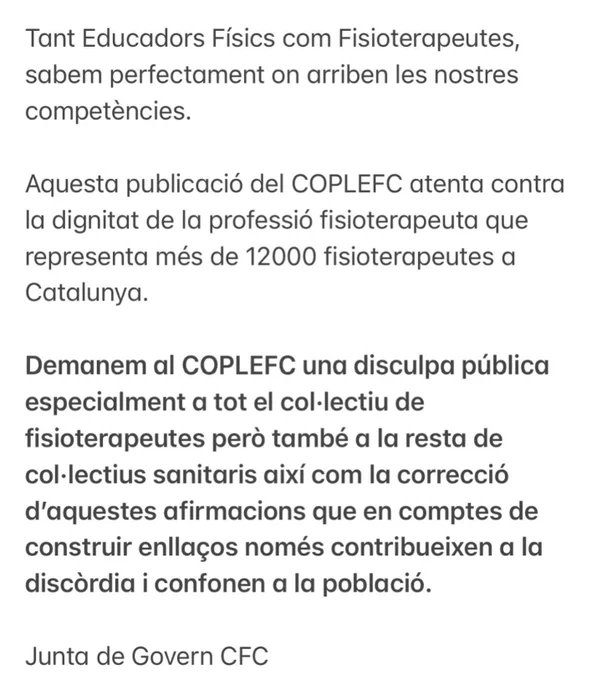 Tant Educadors Físics com Fisioterapeutes, sabem perfectament on arriben les nostres competències.

Aquesta publicació del COPLEFC atenta contra la dignitat de la professió fisioterapeuta que representa més de 12000 fisioterapeutes a Catalunya.

Demanem al COPLEFC una disculpa pública especialment a tot el col·lectiu de fisioterapeutes però també a la resta de col·lectius sanitaris així com la correcció d'aquestes afirmacions que en comptes de construir enllaços només contribueixen a la discòrdia i confonen a la població.

Junta de Govern CFC